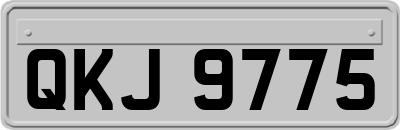 QKJ 9775